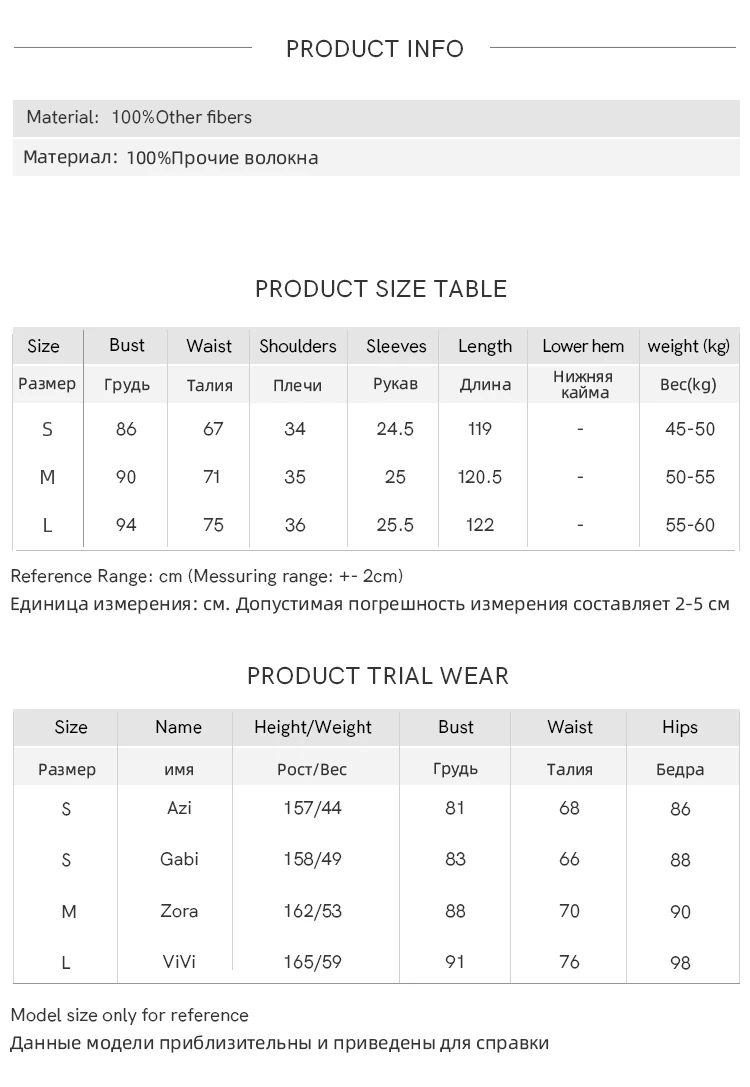 PRODUCT INFO

Material: 100%Other fibers

Материал: 100%Прочие волокна

PRODUCT SIZE TABLE

| Size | Bust | Waist | Shoulders | Sleeves | Length | Lower hem | weight (kg) |
|---|---|---|---|---|---|---|---|
| Размер | Грудь | Талия | Плечи | Рукав | Длина | Нижняя кайма | Вес(kg) |
| S | 86 | 67 | 34 | 24.5 | 119 | - | 45-50 |
| M | 90 | 71 | 35 | 25 | 120.5 | - | 50-55 |
| L | 94 | 75 | 36 | 25.5 | 122 | - | 55-60 |

Reference Range: cm (Messuring range: +- 2cm)
Единица измерения: см. Допустимая погрешность измерения составляет 2-5 см

PRODUCT TRIAL WEAR

| Size | Name | Height/Weight | Bust | Waist | Hips |
|---|---|---|---|---|---|
| Размер | имя | Рост/Вес | Грудь | Талия | Бедра |
| S | Azi | 157/44 | 81 | 68 | 86 |
| S | Gabi | 158/49 | 83 | 66 | 88 |
| M | Zora | 162/53 | 88 | 70 | 90 |
| L | ViVi | 165/59 | 91 | 76 | 98 |

Model size only for reference
Данные модели приблизительны и приведены для справки